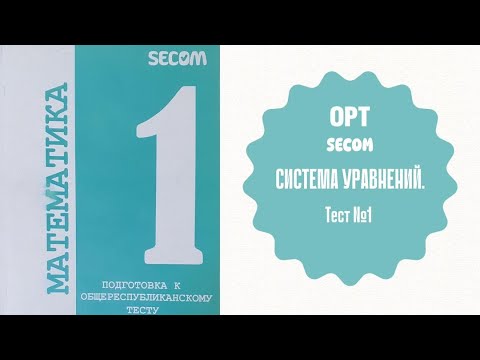 МАТЕМАТИКА

SECOM

1

ПОДГОТОВКА К ОБЩЕРЕСПУБЛИКАНСКОМУ ТЕСТУ

ОРТ
SECOM
СИСТЕМА УРАВНЕНИЙ.
Тест №1